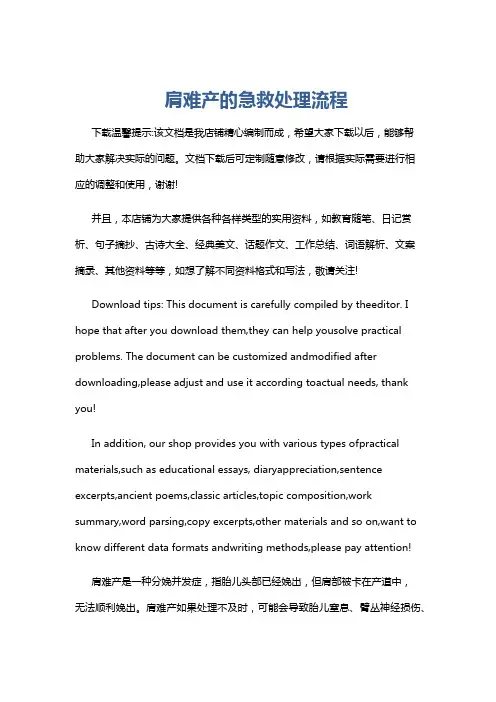 肩难产的急救处理流程

下载温馨提示:该文档是我店铺精心编制而成，希望大家下载以后，能够帮助大家解决实际的问题。文档下载后可定制随意修改，请根据实际需要进行相应的调整和使用，谢谢!

并且，本店铺为大家提供各种各样类型的实用资料，如教育随笔、日记赏析、句子摘抄、古诗大全、经典美文、话题作文、工作总结、词语解析、文案摘录、其他资料等等，如想了解不同资料格式和写法，敬请关注!

Download tips: This document is carefully compiled by theeditor. I hope that after you download them,they can help yousolve practical problems. The document can be customized andmodified after downloading,please adjust and use it according toactual needs, thank you!

In addition, our shop provides you with various types ofpractical materials,such as educational essays, diaryappreciation,sentence excerpts,ancient poems,classic articles,topic composition,work summary,word parsing,copy excerpts,other materials and so on,want to know different data formats andwriting methods,please pay attention!

肩难产是一种分娩并发症，指胎儿头部已经娩出，但肩部被卡在产道中，无法顺利娩出。肩难产如果处理不及时，可能会导致胎儿窒息、臂丛神经损伤、